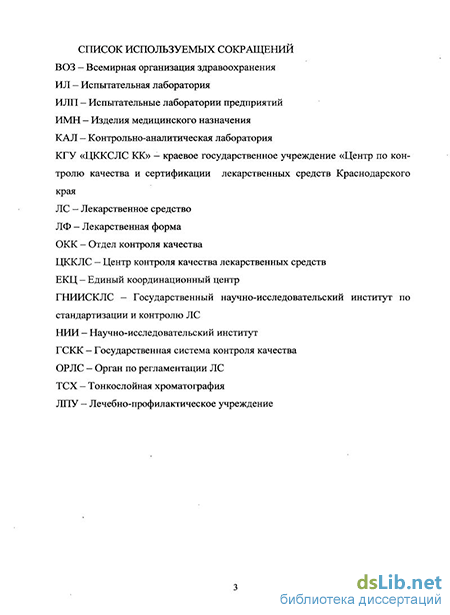 СПИСОК ИСПОЛЬЗУЕМЫХ СОКРАЩЕНИЙ

ВОЗ – Всемирная организация здравоохранения

ИЛ – Испытательная лаборатория

ИЛП – Испытательные лаборатории предприятий

ИМН – Изделия медицинского назначения

КАЛ – Контрольно-аналитическая лаборатория

КГУ «ЦККСЛС КК» – краевое государственное учреждение «Центр по контролю качества и сертификации лекарственных средств Краснодарского края

ЛС – Лекарственное средство

ЛФ – Лекарственная форма

ОКК – Отдел контроля качества

ЦККЛС – Центр контроля качества лекарственных средств

ЕКЦ – Единый координационный центр

ГНИИСКЛС – Государственный научно-исследовательский институт по стандартизации и контролю ЛС

НИИ – Научно-исследовательский институт

ГСКК – Государственная система контроля качества

ОРЛС – Орган по регламентации ЛС

ТСХ – Тонкослойная хроматография

ЛПУ – Лечебно-профилактическое учреждение

3

dsLib.net
библиотека диссертаций